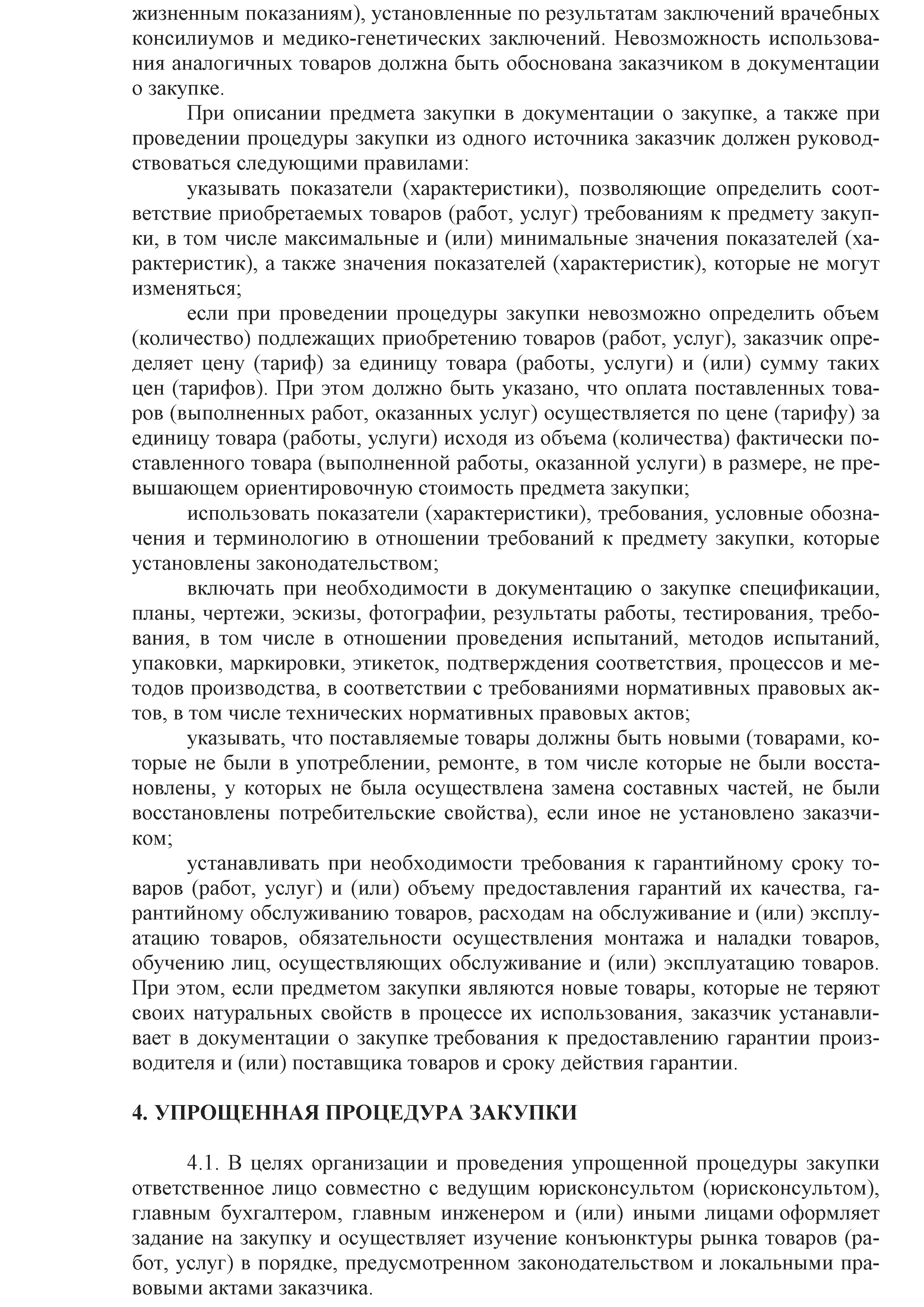 жизненным показаниям), установленные по результатам заключений врачебных консилиумов и медико-генетических заключений. Невозможность использования аналогичных товаров должна быть обоснована заказчиком в документации о закупке.

При описании предмета закупки в документации о закупке, а также при проведении процедуры закупки из одного источника заказчик должен руководствоваться следующими правилами:

указывать показатели (характеристики), позволяющие определить соответствие приобретаемых товаров (работ, услуг) требованиям к предмету закупки, в том числе максимальные и (или) минимальные значения показателей (характеристик), а также значения показателей (характеристик), которые не могут изменяться;

если при проведении процедуры закупки невозможно определить объем (количество) подлежащих приобретению товаров (работ, услуг), заказчик определяет цену (тариф) за единицу товара (работы, услуги) и (или) сумму таких цен (тарифов). При этом должно быть указано, что оплата поставленных товаров (выполненных работ, оказанных услуг) осуществляется по цене (тарифу) за единицу товара (работы, услуги) исходя из объема (количества) фактически поставленного товара (выполненной работы, оказанной услуги) в размере, не превышающем ориентировочную стоимость предмета закупки;

использовать показатели (характеристики), требования, условные обозначения и терминологию в отношении требований к предмету закупки, которые установлены законодательством;

включать при необходимости в документацию о закупке спецификации, планы, чертежи, эскизы, фотографии, результаты работы, тестирования, требования, в том числе в отношении проведения испытаний, методов испытаний, упаковки, маркировки, этикеток, подтверждения соответствия, процессов и методов производства, в соответствии с требованиями нормативных правовых актов, в том числе технических нормативных правовых актов;

указывать, что поставляемые товары должны быть новыми (товарами, которые не были в употреблении, ремонте, в том числе которые не были восстановлены, у которых не была осуществлена замена составных частей, не были восстановлены потребительские свойства), если иное не установлено заказчиком;

устанавливать при необходимости требования к гарантийному сроку товаров (работ, услуг) и (или) объему предоставления гарантий их качества, гарантийному обслуживанию товаров, расходам на обслуживание и (или) эксплуатацию товаров, обязательности осуществления монтажа и наладки товаров, обучению лиц, осуществляющих обслуживание и (или) эксплуатацию товаров. При этом, если предметом закупки являются новые товары, которые не теряют своих натуральных свойств в процессе их использования, заказчик устанавливает в документации о закупке требования к предоставлению гарантии производителя и (или) поставщика товаров и сроку действия гарантии.

4. УПРОЩЕННАЯ ПРОЦЕДУРА ЗАКУПКИ

4.1. В целях организации и проведения упрощенной процедуры закупки ответственное лицо совместно с ведущим юрисконсультом (юрисконсультом), главным бухгалтером, главным инженером и (или) иными лицами оформляет задание на закупку и осуществляет изучение конъюнктуры рынка товаров (работ, услуг) в порядке, предусмотренном законодательством и локальными правовыми актами заказчика.